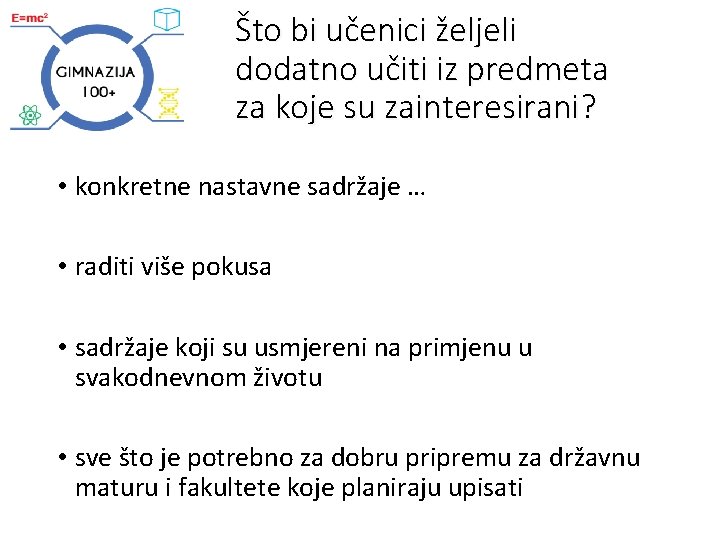 $E=mc^2$

GIMNAZIJA 100+

Što bi učenici željeli dodatno učiti iz predmeta za koje su zainteresirani?

• konkretne nastavne sadržaje …

• raditi više pokusa

• sadržaje koji su usmjereni na primjenu u svakodnevnom životu

• sve što je potrebno za dobru pripremu za državnu maturu i fakultete koje planiraju upisati